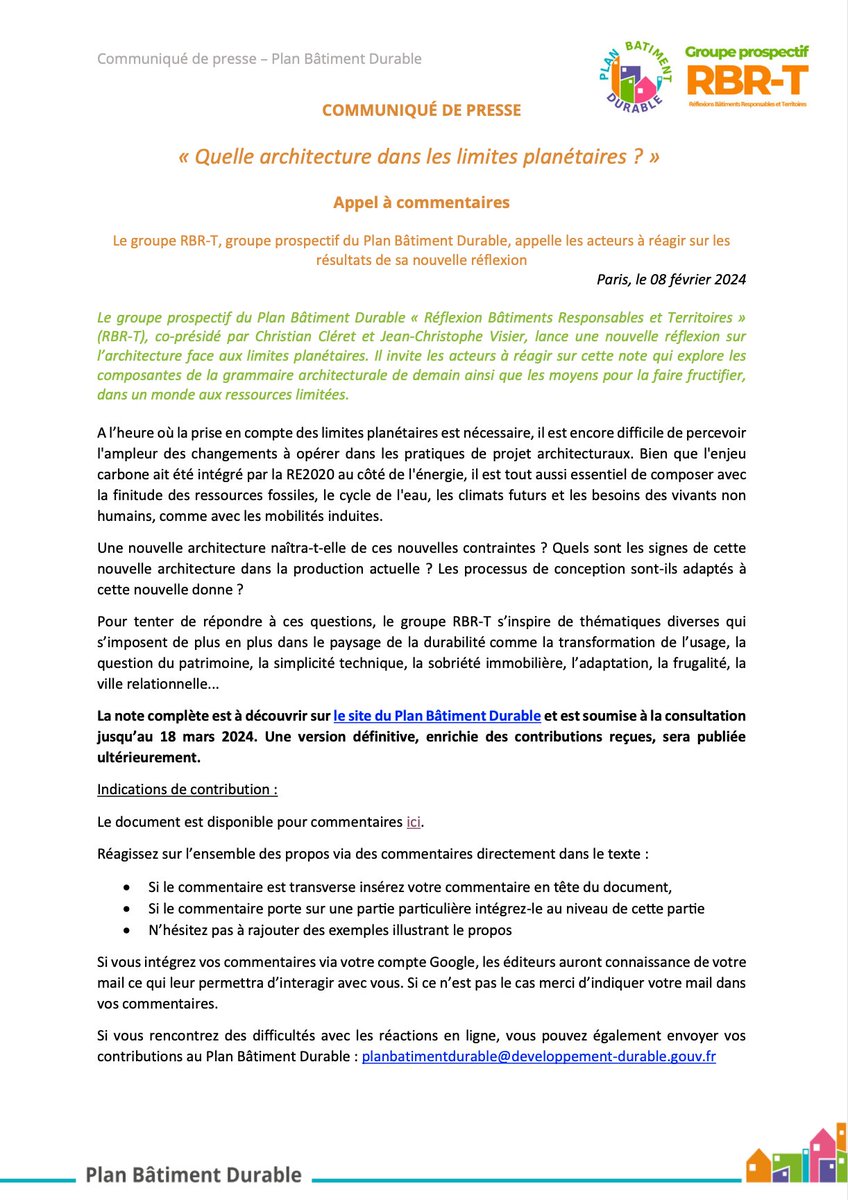 Communiqué de presse – Plan Bâtiment Durable

PLAN BÂTIMENT DURABLE

Groupe prospectif
RBR-T
Réflexions Bâtiments Responsables et Territoires

COMMUNIQUÉ DE PRESSE

« Quelle architecture dans les limites planétaires ? »

Appel à commentaires

Le groupe RBR-T, groupe prospectif du Plan Bâtiment Durable, appelle les acteurs à réagir sur les résultats de sa nouvelle réflexion

Paris, le 08 février 2024

Le groupe prospectif du Plan Bâtiment Durable « Réflexion Bâtiments Responsables et Territoires » (RBR-T), co-présidé par Christian Cléret et Jean-Christophe Visier, lance une nouvelle réflexion sur l'architecture face aux limites planétaires. Il invite les acteurs à réagir sur cette note qui explore les composantes de la grammaire architecturale de demain ainsi que les moyens pour la faire fructifier, dans un monde aux ressources limitées.

A l'heure où la prise en compte des limites planétaires est nécessaire, il est encore difficile de percevoir l'ampleur des changements à opérer dans les pratiques de projet architecturaux. Bien que l'enjeu carbone ait été intégré par la RE2020 au côté de l'énergie, il est tout aussi essentiel de composer avec la finitude des ressources fossiles, le cycle de l'eau, les climats futurs et les besoins des vivants non humains, comme avec les mobilités induites.

Une nouvelle architecture naîtra-t-elle de ces nouvelles contraintes ? Quels sont les signes de cette nouvelle architecture dans la production actuelle ? Les processus de conception sont-ils adaptés à cette nouvelle donne ?

Pour tenter de répondre à ces questions, le groupe RBR-T s'inspire de thématiques diverses qui s'imposent de plus en plus dans le paysage de la durabilité comme la transformation de l'usage, la question du patrimoine, la simplicité technique, la sobriété immobilière, l'adaptation, la frugalité, la ville relationnelle...

La note complète est à découvrir sur le site du Plan Bâtiment Durable et est soumise à la consultation jusqu'au 18 mars 2024. Une version définitive, enrichie des contributions reçues, sera publiée ultérieurement.

Indications de contribution :

Le document est disponible pour commentaires ici.

Réagissez sur l'ensemble des propos via des commentaires directement dans le texte :

• Si le commentaire est transverse insérez votre commentaire en tête du document,
• Si le commentaire porte sur une partie particulière intégrez-le au niveau de cette partie
• N'hésitez pas à rajouter des exemples illustrant le propos

Si vous intégrez vos commentaires via votre compte Google, les éditeurs auront connaissance de votre mail ce qui leur permettra d'interagir avec vous. Si ce n'est pas le cas merci d'indiquer votre mail dans vos commentaires.

Si vous rencontrez des difficultés avec les réactions en ligne, vous pouvez également envoyer vos contributions au Plan Bâtiment Durable : planbatimentdurable@developpement-durable.gouv.fr

Plan Bâtiment Durable